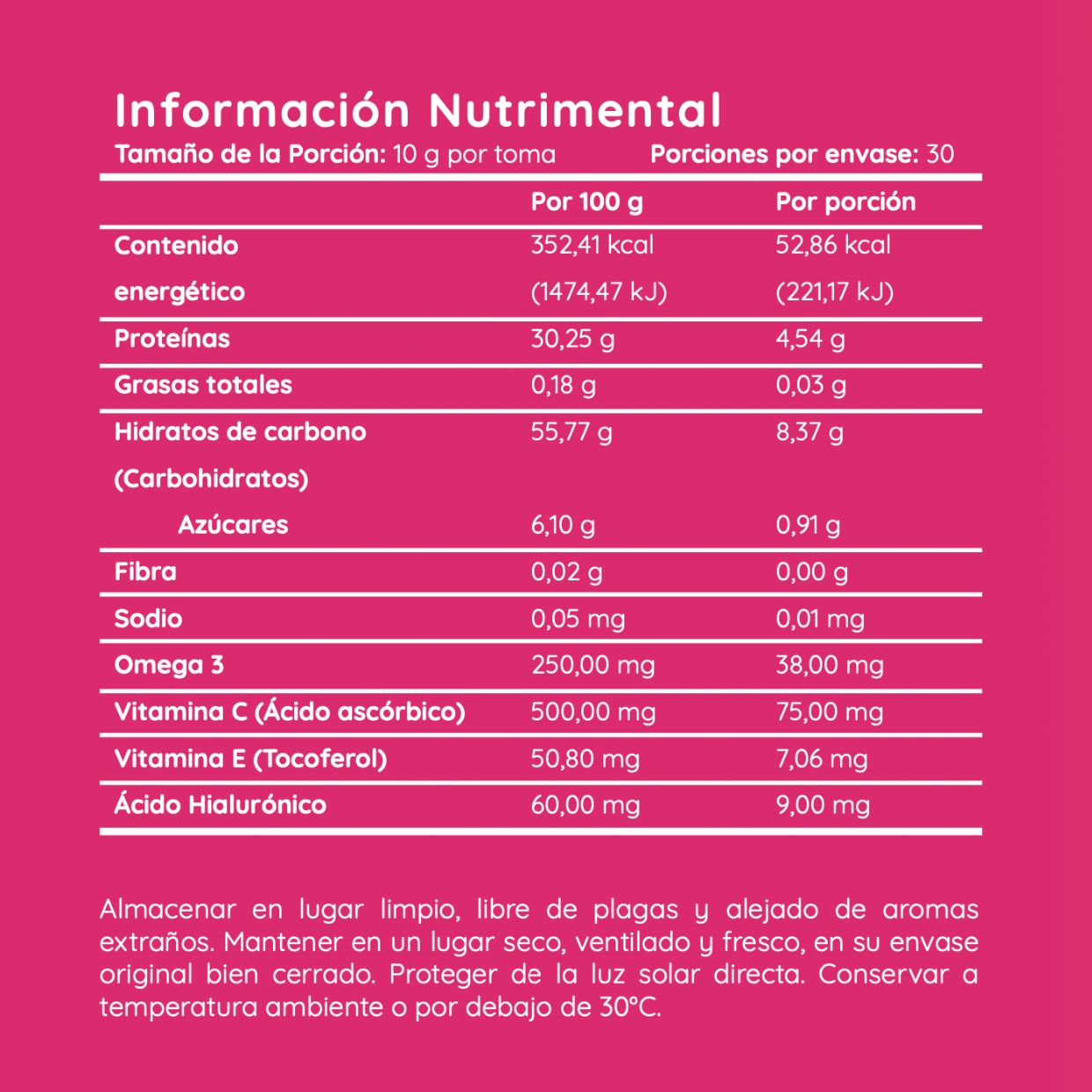 Información Nutrimental

Tamaño de la Porción: 10 g por toma Porciones por envase: 30

| | Por 100 g | Por porción |
|---|---|---|
| Contenido energético | 352,41 kcal (1474,47 kJ) | 52,86 kcal (221,17 kJ) |
| Proteínas | 30,25 g | 4,54 g |
| Grasas totales | 0,18 g | 0,03 g |
| Hidratos de carbono (Carbohidratos) | 55,77 g | 8,37 g |
| Azúcares | 6,10 g | 0,91 g |
| Fibra | 0,02 g | 0,00 g |
| Sodio | 0,05 mg | 0,01 mg |
| Omega 3 | 250,00 mg | 38,00 mg |
| Vitamina C (Ácido ascórbico) | 500,00 mg | 75,00 mg |
| Vitamina E (Tocoferol) | 50,80 mg | 7,06 mg |
| Ácido Hialurónico | 60,00 mg | 9,00 mg |

Almacenar en lugar limpio, libre de plagas y alejado de aromas extraños. Mantener en un lugar seco, ventilado y fresco, en su envase original bien cerrado. Proteger de la luz solar directa. Conservar a temperatura ambiente o por debajo de 30°C.